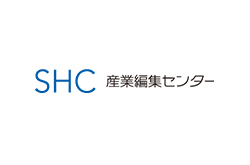 SHC 産業編集センター